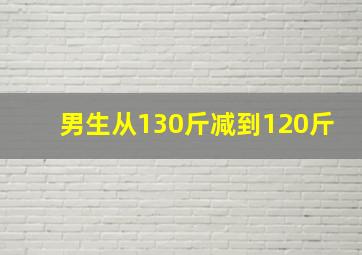 男生从130斤减到120斤